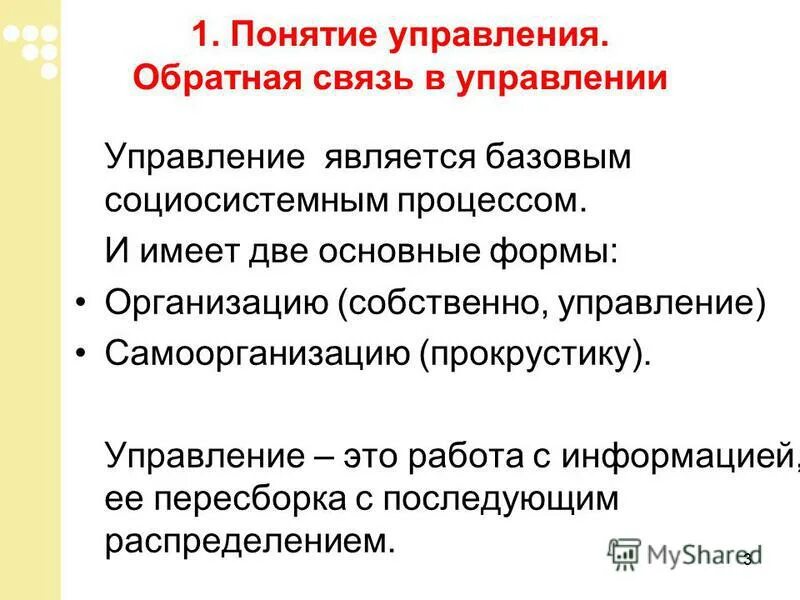 1. Понятие управления.
Обратная связь в управлении

Управление является базовым социосистемным процессом.

И имеет две основные формы:

• Организацию (собственно, управление)
• Самоорганизацию (прокрустику).

Управление – это работа с информацией, ее пересборка с последующим распределением.

MyShared

3